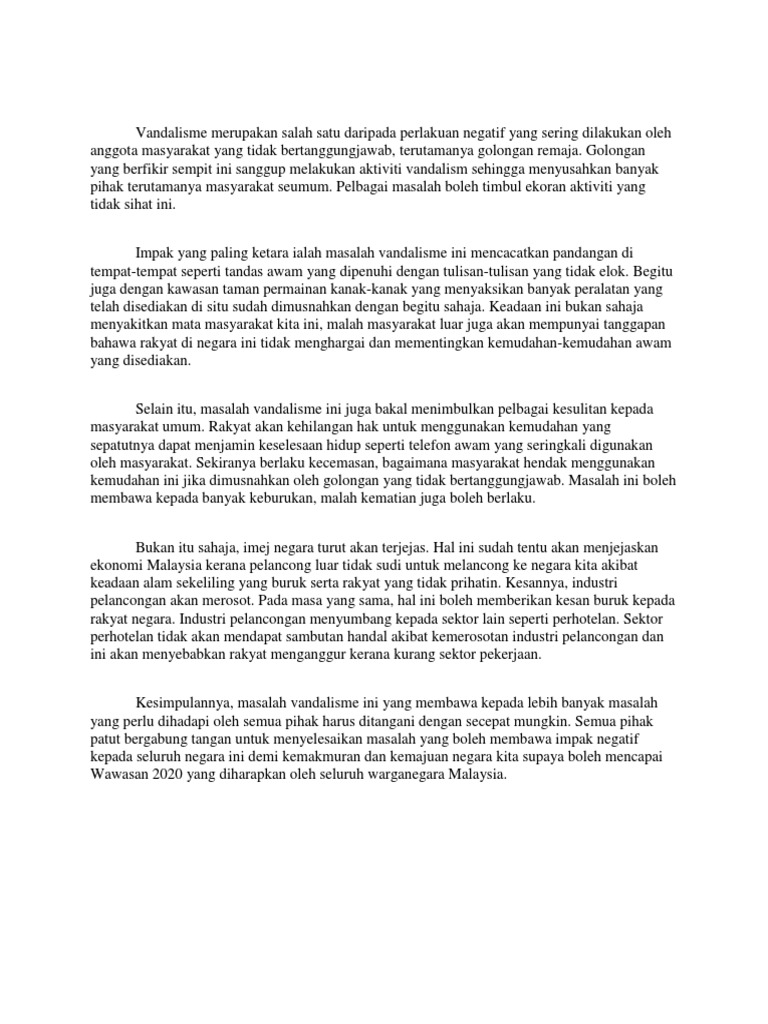 Vandalisme merupakan salah satu daripada perlakuan negatif yang sering dilakukan oleh anggota masyarakat yang tidak bertanggungjawab, terutamanya golongan remaja. Golongan yang berfikir sempit ini sanggup melakukan aktiviti vandalism sehingga menyusahkan banyak pihak terutamanya masyarakat seumum. Pelbagai masalah boleh timbul ekoran aktiviti yang tidak sihat ini.

Impak yang paling ketara ialah masalah vandalisme ini mencacatkan pandangan di tempat-tempat seperti tandas awam yang dipenuhi dengan tulisan-tulisan yang tidak elok. Begitu juga dengan kawasan taman permainan kanak-kanak yang menyaksikan banyak peralatan yang telah disediakan di situ sudah dimusnahkan dengan begitu sahaja. Keadaan ini bukan sahaja menyakitkan mata masyarakat kita ini, malah masyarakat luar juga akan mempunyai tanggapan bahawa rakyat di negara ini tidak menghargai dan mementingkan kemudahan-kemudahan awam yang disediakan.

Selain itu, masalah vandalisme ini juga bakal menimbulkan pelbagai kesulitan kepada masyarakat umum. Rakyat akan kehilangan hak untuk menggunakan kemudahan yang sepatutnya dapat menjamin keselesaan hidup seperti telefon awam yang seringkali digunakan oleh masyarakat. Sekiranya berlaku kecemasan, bagaimana masyarakat hendak menggunakan kemudahan ini jika dimusnahkan oleh golongan yang tidak bertanggungjawab. Masalah ini boleh membawa kepada banyak keburukan, malah kematian juga boleh berlaku.

Bukan itu sahaja, imej negara turut akan terjejas. Hal ini sudah tentu akan menjejaskan ekonomi Malaysia kerana pelancong luar tidak sudi untuk melancong ke negara kita akibat keadaan alam sekeliling yang buruk serta rakyat yang tidak prihatin. Kesannya, industri pelancongan akan merosot. Pada masa yang sama, hal ini boleh memberikan kesan buruk kepada rakyat negara. Industri pelancongan menyumbang kepada sektor lain seperti perhotelan. Sektor perhotelan tidak akan mendapat sambutan handal akibat kemerosotan industri pelancongan dan ini akan menyebabkan rakyat menganggur kerana kurang sektor pekerjaan.

Kesimpulannya, masalah vandalisme ini yang membawa kepada lebih banyak masalah yang perlu dihadapi oleh semua pihak harus ditangani dengan secepat mungkin. Semua pihak patut bergabung tangan untuk menyelesaikan masalah yang boleh membawa impak negatif kepada seluruh negara ini demi kemakmuran dan kemajuan negara kita supaya boleh mencapai Wawasan 2020 yang diharapkan oleh seluruh warganegara Malaysia.